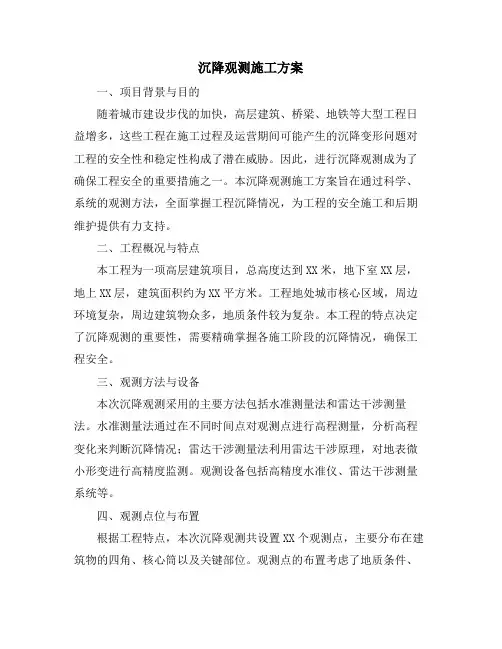 沉降观测施工方案

一、项目背景与目的

随着城市建设步伐的加快，高层建筑、桥梁、地铁等大型工程日益增多，这些工程在施工过程及运营期间可能产生的沉降变形问题对工程的安全性和稳定性构成了潜在威胁。因此，进行沉降观测成为了确保工程安全的重要措施之一。本沉降观测施工方案旨在通过科学、系统的观测方法，全面掌握工程沉降情况，为工程的安全施工和后期维护提供有力支持。

二、工程概况与特点

本工程为一项高层建筑项目，总高度达到XX米，地下室XX层，地上XX层，建筑面积约为XX平方米。工程地处城市核心区域，周边环境复杂，周边建筑物众多，地质条件较为复杂。本工程的特点决定了沉降观测的重要性，需要精确掌握各施工阶段的沉降情况，确保工程安全。

三、观测方法与设备

本次沉降观测采用的主要方法包括水准测量法和雷达干涉测量法。水准测量法通过在不同时间点对观测点进行高程测量，分析高程变化来判断沉降情况；雷达干涉测量法利用雷达干涉原理，对地表微小形变进行高精度监测。观测设备包括高精度水准仪、雷达干涉测量系统等。

四、观测点位与布置

根据工程特点，本次沉降观测共设置XX个观测点，主要分布在建筑物的四角、核心筒以及关键部位。观测点的布置考虑了地质条件、